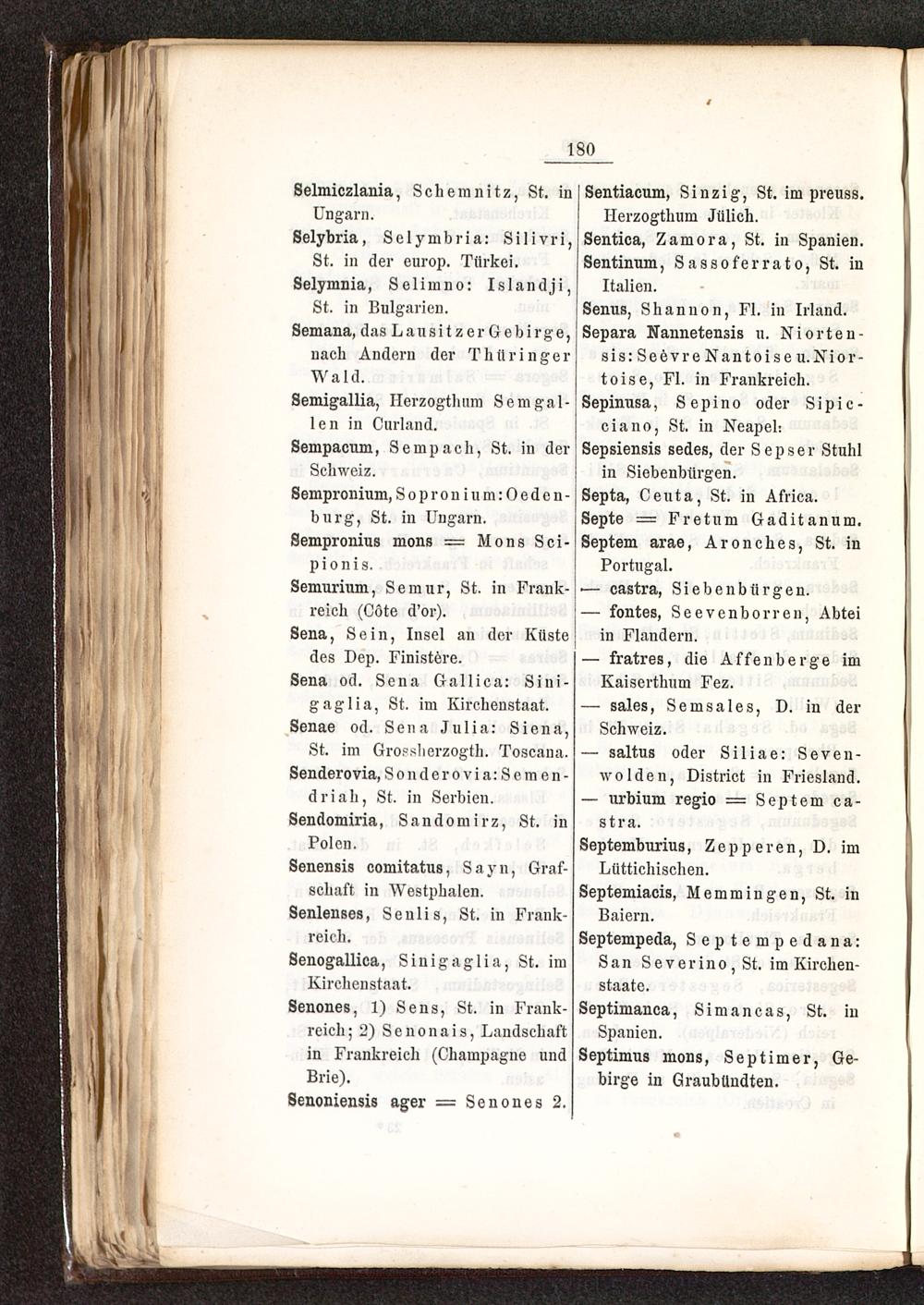 180

Selmiczlania, Schemnitz, St. in Ungarn.
Selybria, Selymbria: Silivri, St. in der europ. Türkei.
Selymnia, Selimno: Islandji, St. in Bulgarien.
Semana, das Lausitzer Gebirge, nach Andern der Thüringer Wald.
Semigallia, Herzogthum Semgallen in Curland.
Sempacum, Sempach, St. in der Schweiz.
Sempronium, Sopronium: Oedenburg, St. in Ungarn.
Sempronius mons = Mons Scipionis.
Semurium, Semur, St. in Frankreich (Côte d'or).
Sena, Sein, Insel an der Küste des Dep. Finistère.
Sena od. Sena Gallica: Sinigaglia, St. im Kirchenstaat.
Senae od. Sena Julia: Siena, St. im Grossherzogth. Toscana.
Senderovia, Sonderovia: Semendriah, St. in Serbien.
Sendomiria, Sandomirz, St. in Polen.
Senensis comitatus, Sayn, Grafschaft in Westphalen.
Senlenses, Senlis, St. in Frankreich.
Senogallica, Sinigaglia, St. im Kirchenstaat.
Senones, 1) Sens, St. in Frankreich; 2) Senonais, Landschaft in Frankreich (Champagne und Brie).
Senoniensis ager = Senones 2.

Sentiacum, Sinzig, St. im preuss. Herzogthum Jülich.
Sentica, Zamora, St. in Spanien.
Sentinum, Sassoferrato, St. in Italien.
Senus, Shannon, Fl. in Irland.
Separa Nannetensis u. Niortensis: Seèvre Nantoise u. Niortoise, Fl. in Frankreich.
Sepinusa, Sepino oder Sipicciano, St. in Neapel.
Sepsiensis sedes, der Sepser Stuhl in Siebenbürgen.
Septa, Ceuta, St. in Africa.
Septe = Fretum Gaditanum.
Septem arae, Aronches, St. in Portugal.
— castra, Siebenbürgen.
— fontes, Seevenborren, Abtei in Flandern.
— fratres, die Affenberge im Kaiserthum Fez.
— sales, Semsales, D. in der Schweiz.
— saltus oder Siliae: Sevenwolden, District in Friesland.
— urbium regio = Septem castra.
Septemburius, Zepperen, D. im Lüttichischen.
Septemiacis, Memmingen, St. in Baiern.
Septempeda, Septempedana: San Severino, St. im Kirchenstaate.
Septimanca, Simancas, St. in Spanien.
Septimus mons, Septimer, Gebirge in Graubündten.